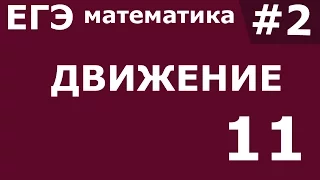 ЕГЭ математика #2

ДВИЖЕНИЕ

11